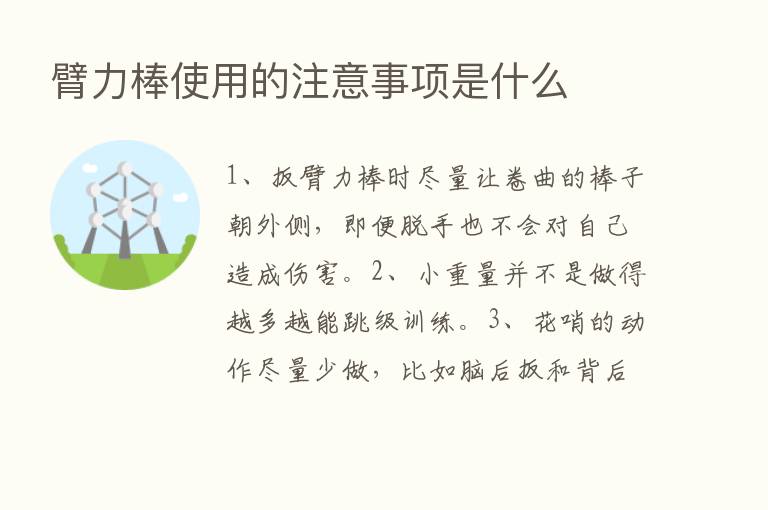 臂力棒使用的注意事项是什么

1、扳臂力棒时尽量让卷曲的棒子朝外侧，即便脱手也不会对自己造成伤害。2、小重量并不是做得越多越能跳级训练。3、花哨的动作尽量少做，比如脑后扳和背后